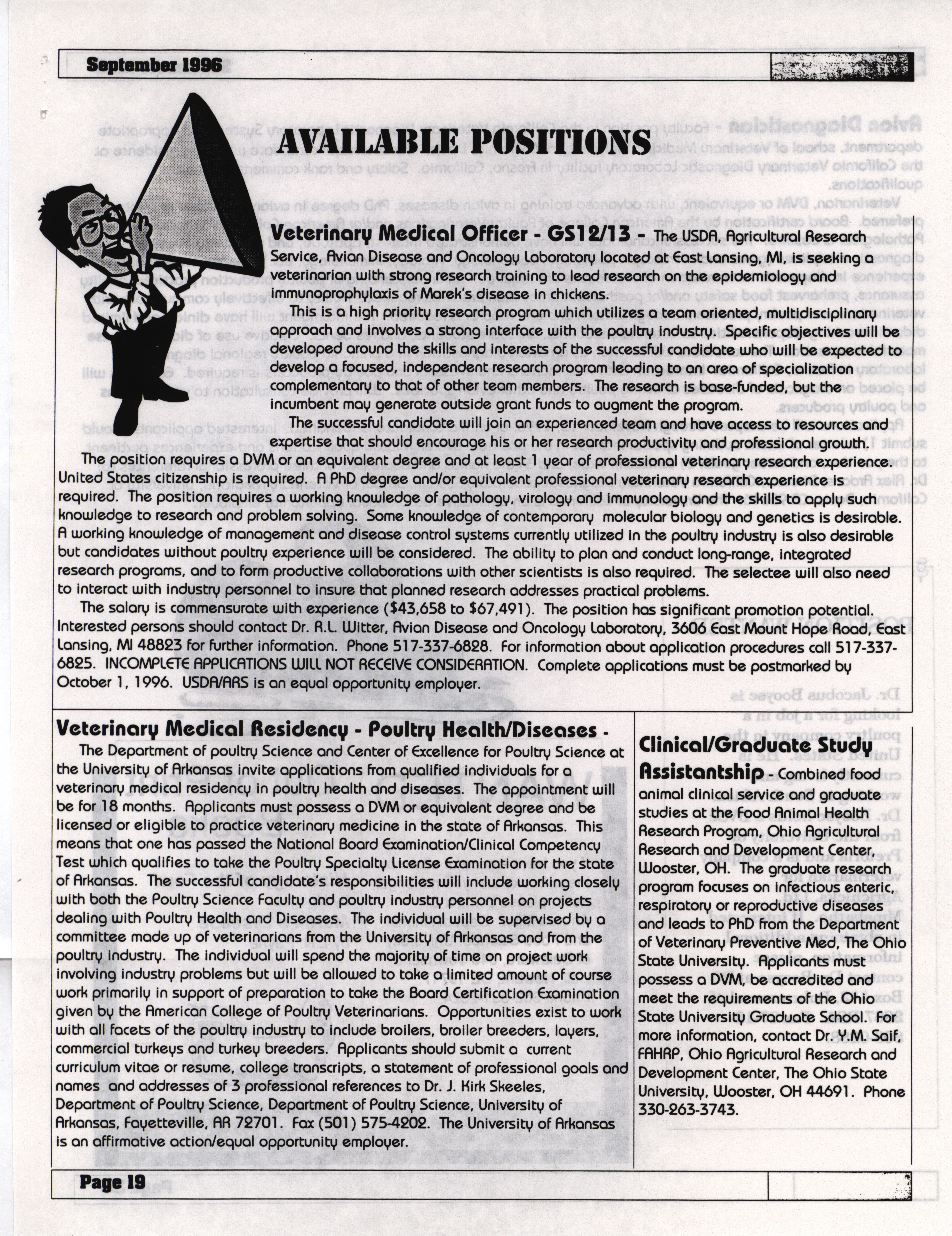 September 1996

AVAILABLE POSITIONS

Veterinary Medical Officer - GS12/13 - The USDA, Agricultural Research Service, Avian Disease and Oncology Laboratory located at East Lansing, MI, is seeking a veterinarian with strong research training to lead research on the epidemiology and immunoprophylaxis of Marek's disease in chickens.

This is a high priority research program which utilizes a team oriented, multidisciplinary approach and involves a strong interface with the poultry industry. Specific objectives will be developed around the skills and interests of the successful candidate who will be expected to develop a focused, independent research program leading to an area of specialization complementary to that of other team members. The research is base-funded, but the incumbent may generate outside grant funds to augment the program.

The successful candidate will join an experienced team and have access to resources and expertise that should encourage his or her research productivity and professional growth.

The position requires a DVM or an equivalent degree and at least 1 year of professional veterinary research experience. United States citizenship is required. A PhD degree and/or equivalent professional veterinary research experience is required. The position requires a working knowledge of pathology, virology and immunology and the skills to apply such knowledge to research and problem solving. Some knowledge of contemporary molecular biology and genetics is desirable. A working knowledge of management and disease control systems currently utilized in the poultry industry is also desirable but candidates without poultry experience will be considered. The ability to plan and conduct long-range, integrated research programs, and to form productive collaborations with other scientists is also required. The selectee will also need to interact with industry personnel to insure that planned research addresses practical problems.

The salary is commensurate with experience ($43,658 to $67,491). The position has significant promotion potential. Interested persons should contact Dr. R.L. Witter, Avian Disease and Oncology Laboratory, 3606 East Mount Hope Road, East Lansing, MI 48823 for further information. Phone 517-337-6828. For information about application procedures call 517-337-6825. INCOMPLETE APPLICATIONS WILL NOT RECEIVE CONSIDERATION. Complete applications must be postmarked by October 1, 1996. USDA/ARS is an equal opportunity employer.

Veterinary Medical Residency - Poultry Health/Diseases -
The Department of poultry Science and Center of Excellence for Poultry Science at the University of Arkansas invite applications from qualified individuals for a veterinary medical residency in poultry health and diseases. The appointment will be for 18 months. Applicants must possess a DVM or equivalent degree and be licensed or eligible to practice veterinary medicine in the state of Arkansas. This means that one has passed the National Board Examination/Clinical Competency Test which qualifies to take the Poultry Specialty License Examination for the state of Arkansas. The successful candidate's responsibilities will include working closely with both the Poultry Science Faculty and poultry industry personnel on projects dealing with Poultry Health and Diseases. The individual will be supervised by a committee made up of veterinarians from the University of Arkansas and from the poultry industry. The individual will spend the majority of time on project work involving industry problems but will be allowed to take a limited amount of course work primarily in support of preparation to take the Board Certification Examination given by the American College of Poultry Veterinarians. Opportunities exist to work with all facets of the poultry industry to include broilers, broiler breeders, layers, commercial turkeys and turkey breeders. Applicants should submit a current curriculum vitae or resume, college transcripts, a statement of professional goals and names and addresses of 3 professional references to Dr. J. Kirk Skeeles, Department of Poultry Science, Department of Poultry Science, University of Arkansas, Fayetteville, AR 72701. Fax (501) 575-4202. The University of Arkansas is an affirmative action/equal opportunity employer.

Clinical/Graduate Study Assistantship - Combined food animal clinical service and graduate studies at the Food Animal Health Research Program, Ohio Agricultural Research and Development Center, Wooster, OH. The graduate research program focuses on infectious enteric, respiratory or reproductive diseases and leads to PhD from the Department of Veterinary Preventive Med, The Ohio State University. Applicants must possess a DVM, be accredited and meet the requirements of the Ohio State University Graduate School. For more information, contact Dr. Y.M. Saif, FAHRP, Ohio Agricultural Research and Development Center, The Ohio State University, Wooster, OH 44691. Phone 330-263-3743.

Page 19